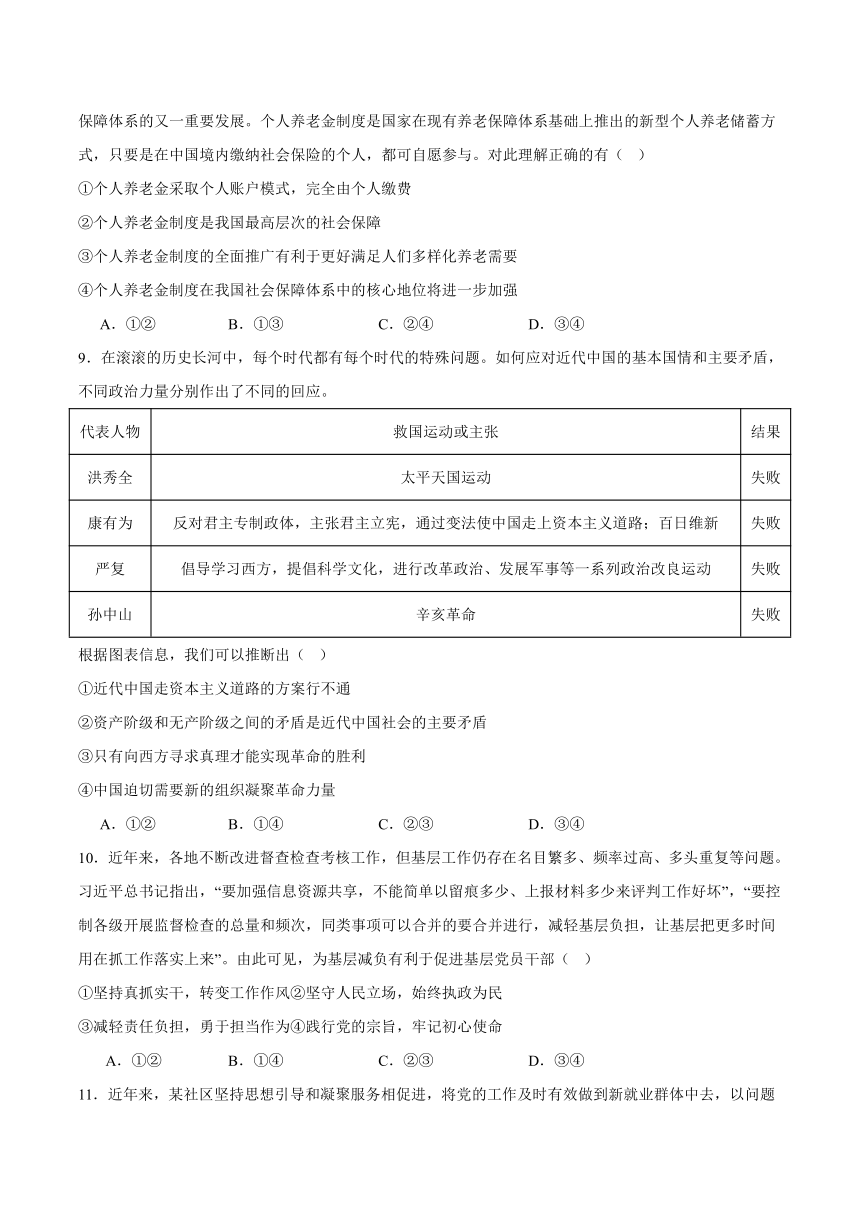 保障体系的又一重要发展。个人养老金制度是国家在现有养老保障体系基础上推出的新型个人养老储蓄方式，只要是在中国境内缴纳社会保险的个人，都可自愿参与。对此理解正确的有（　）

①个人养老金采取个人账户模式，完全由个人缴费

②个人养老金制度是我国最高层次的社会保障

③个人养老金制度的全面推广有利于更好满足人们多样化养老需要

④个人养老金制度在我国社会保障体系中的核心地位将进一步加强

A．①②　　B．①③　　C．②④　　D．③④

9．在滚滚的历史长河中，每个时代都有每个时代的特殊问题。如何应对近代中国的基本国情和主要矛盾，不同政治力量分别作出了不同的回应。

| 代表人物 | 救国运动或主张 | 结果 |
|---|---|---|
| 洪秀全 | 太平天国运动 | 失败 |
| 康有为 | 反对君主专制政体，主张君主立宪，通过变法使中国走上资本主义道路；百日维新 | 失败 |
| 严复 | 倡导学习西方，提倡科学文化，进行改革政治、发展军事等一系列政治改良运动 | 失败 |
| 孙中山 | 辛亥革命 | 失败 |

根据图表信息，我们可以推断出（　）

①近代中国走资本主义道路的方案行不通

②资产阶级和无产阶级之间的矛盾是近代中国社会的主要矛盾

③只有向西方寻求真理才能实现革命的胜利

④中国迫切需要新的组织凝聚革命力量

A．①②　　B．①④　　C．②③　　D．③④

10．近年来，各地不断改进督查检查考核工作，但基层工作仍存在名目繁多、频率过高、多头重复等问题。习近平总书记指出，“要加强信息资源共享，不能简单以留痕多少、上报材料多少来评判工作好坏”，“要控制各级开展监督检查的总量和频次，同类事项可以合并的要合并进行，减轻基层负担，让基层把更多时间用在抓工作落实上来”。由此可见，为基层减负有利于促进基层党员干部（　）

①坚持真抓实干，转变工作作风②坚守人民立场，始终执政为民

③减轻责任负担，勇于担当作为④践行党的宗旨，牢记初心使命

A．①②　　B．①④　　C．②③　　D．③④

11．近年来，某社区坚持思想引导和凝聚服务相促进，将党的工作及时有效做到新就业群体中去，以问题